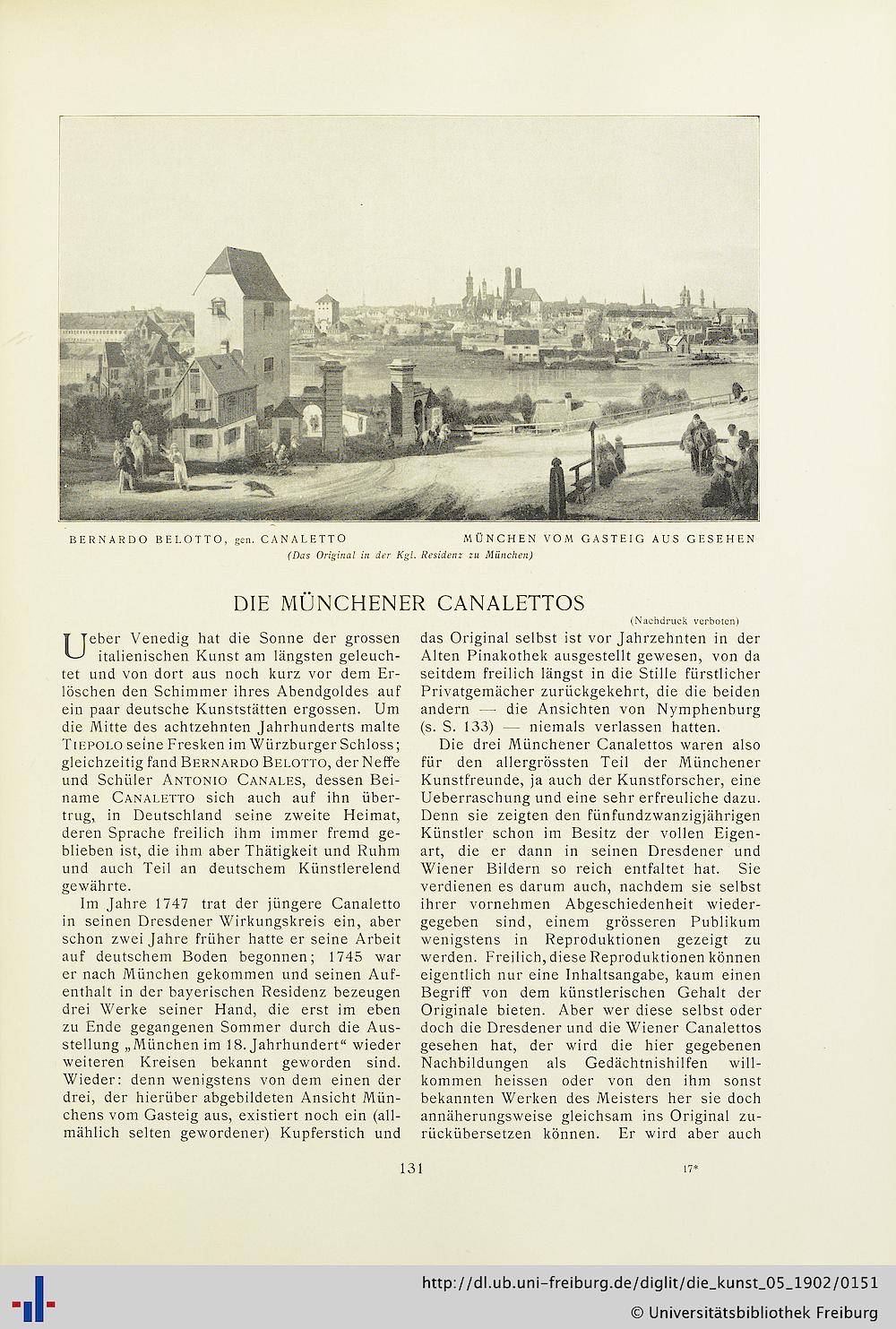 BERNARDO BELOTTO, gen. CANALETTO

MÜNCHEN VOM GASTEIG AUS GESEHEN

(Das Original in der Kgl. Residenz zu München)

DIE MÜNCHENER CANALETTOS

(Nachdruck verboten)

Ueber Venedig hat die Sonne der grossen italienischen Kunst am längsten geleuchtet und von dort aus noch kurz vor dem Erlöschen den Schimmer ihres Abendgoldes auf ein paar deutsche Kunststätten ergossen. Um die Mitte des achtzehnten Jahrhunderts malte TIEPOLO seine Fresken im Würzburger Schloss; gleichzeitig fand BERNARDO BELOTTO, der Neffe und Schüler ANTONIO CANALES, dessen Beiname CANALETTO sich auch auf ihn übertrug, in Deutschland seine zweite Heimat, deren Sprache freilich ihm immer fremd geblieben ist, die ihm aber Thätigkeit und Ruhm und auch Teil an deutschem Künstlerelend gewährte.

Im Jahre 1747 trat der jüngere Canaletto in seinen Dresdener Wirkungskreis ein, aber schon zwei Jahre früher hatte er seine Arbeit auf deutschem Boden begonnen; 1745 war er nach München gekommen und seinen Aufenthalt in der bayerischen Residenz bezeugen drei Werke seiner Hand, die erst im eben zu Ende gegangenen Sommer durch die Ausstellung „München im 18. Jahrhundert“ wieder weiteren Kreisen bekannt geworden sind. Wieder: denn wenigstens von dem einen der drei, der hierüber abgebildeten Ansicht Münchens vom Gasteig aus, existiert noch ein (allmählich selten gewordener) Kupferstich und das Original selbst ist vor Jahrzehnten in der Alten Pinakothek ausgestellt gewesen, von da seitdem freilich längst in die Stille fürstlicher Privatgemächer zurückgekehrt, die die beiden andern — die Ansichten von Nymphenburg (s. S. 133) — niemals verlassen hatten.

Die drei Münchener Canalettos waren also für den allergrössten Teil der Münchener Kunstfreunde, ja auch der Kunstforscher, eine Ueberraschung und eine sehr erfreuliche dazu. Denn sie zeigten den fünfundzwanzigjährigen Künstler schon im Besitz der vollen Eigenart, die er dann in seinen Dresdener und Wiener Bildern so reich entfaltet hat. Sie verdienen es darum auch, nachdem sie selbst ihrer vornehmen Abgeschiedenheit wiedergegeben sind, einem grösseren Publikum wenigstens in Reproduktionen gezeigt zu werden. Freilich, diese Reproduktionen können eigentlich nur eine Inhaltsangabe, kaum einen Begriff von dem künstlerischen Gehalt der Originale bieten. Aber wer diese selbst oder doch die Dresdener und die Wiener Canalettos gesehen hat, der wird die hier gegebenen Nachbildungen als Gedächtnishilfen willkommen heissen oder von den ihm sonst bekannten Werken des Meisters her sie doch annäherungsweise gleichsam ins Original zurückübersetzen können. Er wird aber auch

131

17*

http://dl.ub.uni-freiburg.de/diglit/die_kunst_05_1902/0151
© Universitätsbibliothek Freiburg